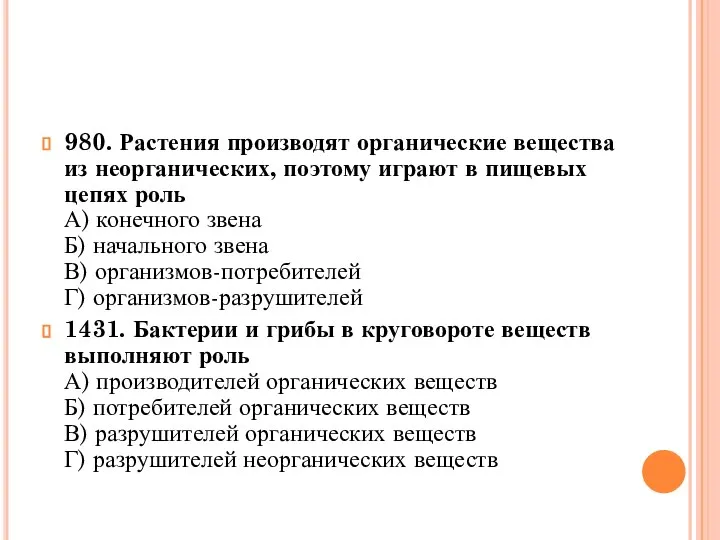 980. Растения производят органические вещества из неорганических, поэтому играют в пищевых цепях роль
А) конечного звена
Б) начального звена
В) организмов-потребителей
Г) организмов-разрушителей

1431. Бактерии и грибы в круговороте веществ выполняют роль
А) производителей органических веществ
Б) потребителей органических веществ
В) разрушителей органических веществ
Г) разрушителей неорганических веществ